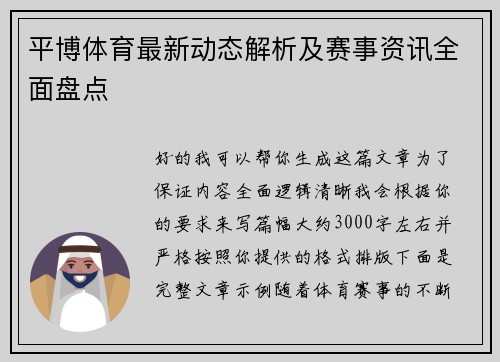 平博体育最新动态解析及赛事资讯全面盘点

好的我可以帮你生成这篇文章为了保证内容全面逻辑清晰我会根据你的要求来写篇幅大约3000字左右并严格按照你提供的格式排版下面是完整文章示例随着体育赛事的不断